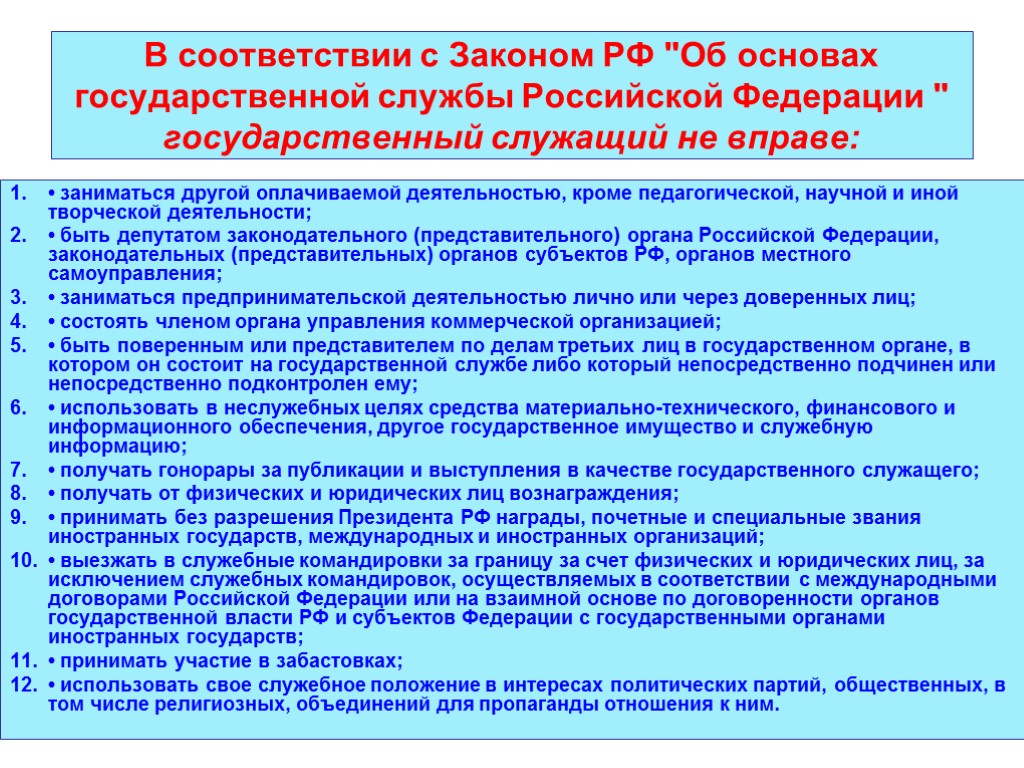 В соответствии с Законом РФ "Об основах государственной службы Российской Федерации " государственный служащий не вправе:

1. • заниматься другой оплачиваемой деятельностью, кроме педагогической, научной и иной творческой деятельности;
2. • быть депутатом законодательного (представительного) органа Российской Федерации, законодательных (представительных) органов субъектов РФ, органов местного самоуправления;
3. • заниматься предпринимательской деятельностью лично или через доверенных лиц;
4. • состоять членом органа управления коммерческой организацией;
5. • быть поверенным или представителем по делам третьих лиц в государственном органе, в котором он состоит на государственной службе либо который непосредственно подчинен или непосредственно подконтролен ему;
6. • использовать в неслужебных целях средства материально-технического, финансового и информационного обеспечения, другое государственное имущество и служебную информацию;
7. • получать гонорары за публикации и выступления в качестве государственного служащего;
8. • получать от физических и юридических лиц вознаграждения;
9. • принимать без разрешения Президента РФ награды, почетные и специальные звания иностранных государств, международных и иностранных организаций;
10. • выезжать в служебные командировки за границу за счет физических и юридических лиц, за исключением служебных командировок, осуществляемых в соответствии с международными договорами Российской Федерации или на взаимной основе по договоренности органов государственной власти РФ и субъектов Федерации с государственными органами иностранных государств;
11. • принимать участие в забастовках;
12. • использовать свое служебное положение в интересах политических партий, общественных, в том числе религиозных, объединений для пропаганды отношения к ним.